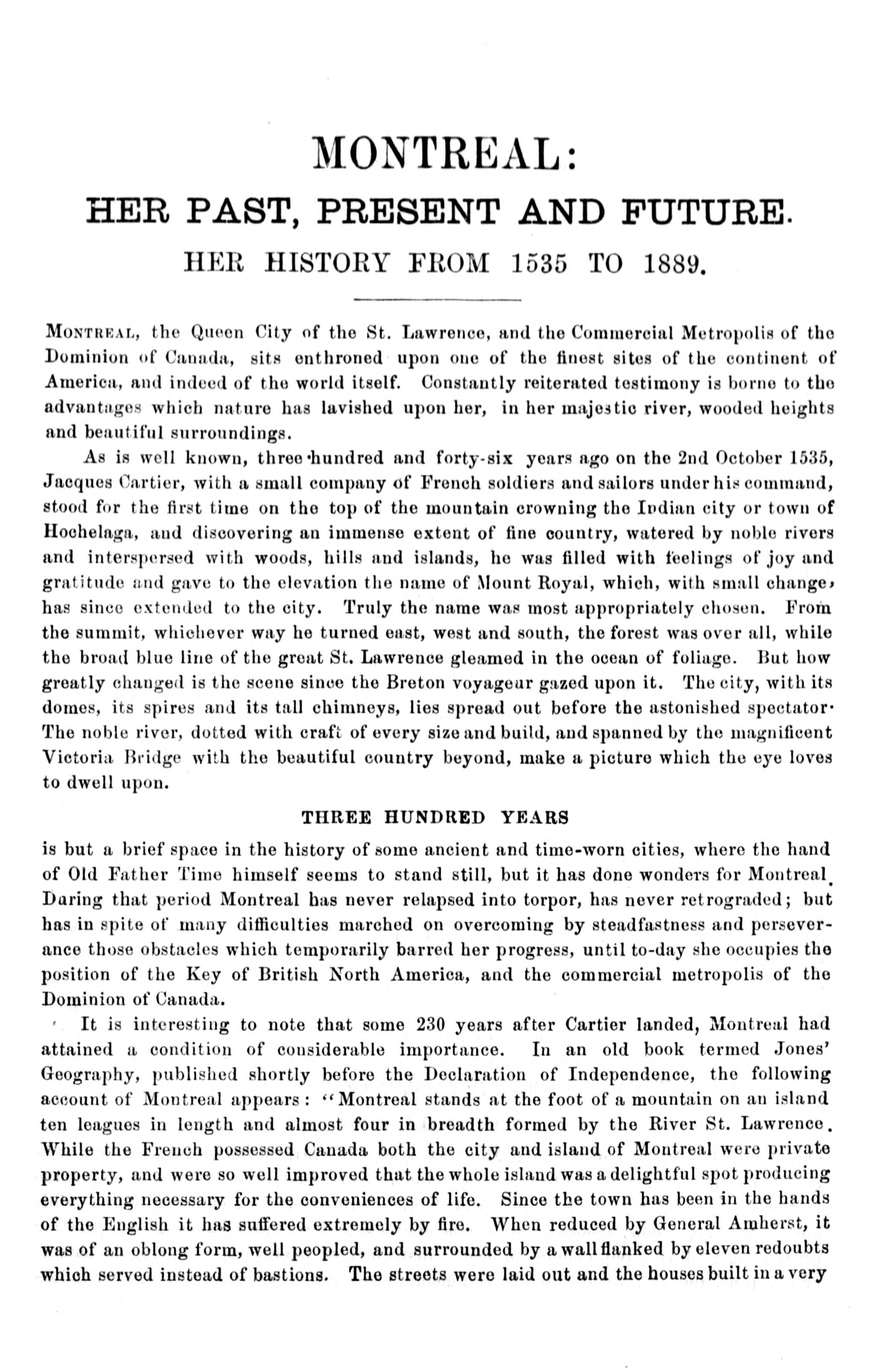 MONTREAL:

HER PAST, PRESENT AND FUTURE.

HER HISTORY FROM 1535 TO 1889.

MONTREAL, the Queen City of the St. Lawrence, and the Commercial Metropolis of the Dominion of Canada, sits enthroned upon one of the finest sites of the continent of America, and indeed of the world itself. Constantly reiterated testimony is borne to the advantages which nature has lavished upon her, in her majestic river, wooded heights and beautiful surroundings.

As is well known, three hundred and forty-six years ago on the 2nd October 1535, Jacques Cartier, with a small company of French soldiers and sailors under his command, stood for the first time on the top of the mountain crowning the Indian city or town of Hochelaga, and discovering an immense extent of fine country, watered by noble rivers and interspersed with woods, hills and islands, he was filled with feelings of joy and gratitude and gave to the elevation the name of Mount Royal, which, with small change, has since extended to the city. Truly the name was most appropriately chosen. From the summit, whichever way he turned east, west and south, the forest was over all, while the broad blue line of the great St. Lawrence gleamed in the ocean of foliage. But how greatly changed is the scene since the Breton voyageur gazed upon it. The city, with its domes, its spires and its tall chimneys, lies spread out before the astonished spectator. The noble river, dotted with craft of every size and build, and spanned by the magnificent Victoria Bridge with the beautiful country beyond, make a picture which the eye loves to dwell upon.

THREE HUNDRED YEARS

is but a brief space in the history of some ancient and time-worn cities, where the hand of Old Father Time himself seems to stand still, but it has done wonders for Montreal. During that period Montreal has never relapsed into torpor, has never retrograded; but has in spite of many difficulties marched on overcoming by steadfastness and perseverance those obstacles which temporarily barred her progress, until to-day she occupies the position of the Key of British North America, and the commercial metropolis of the Dominion of Canada.

It is interesting to note that some 230 years after Cartier landed, Montreal had attained a condition of considerable importance. In an old book termed Jones' Geography, published shortly before the Declaration of Independence, the following account of Montreal appears: "Montreal stands at the foot of a mountain on an island ten leagues in length and almost four in breadth formed by the River St. Lawrence. While the French possessed Canada both the city and island of Montreal were private property, and were so well improved that the whole island was a delightful spot producing everything necessary for the conveniences of life. Since the town has been in the hands of the English it has suffered extremely by fire. When reduced by General Amherst, it was of an oblong form, well peopled, and surrounded by a wall flanked by eleven redoubts which served instead of bastions. The streets were laid out and the houses built in a very